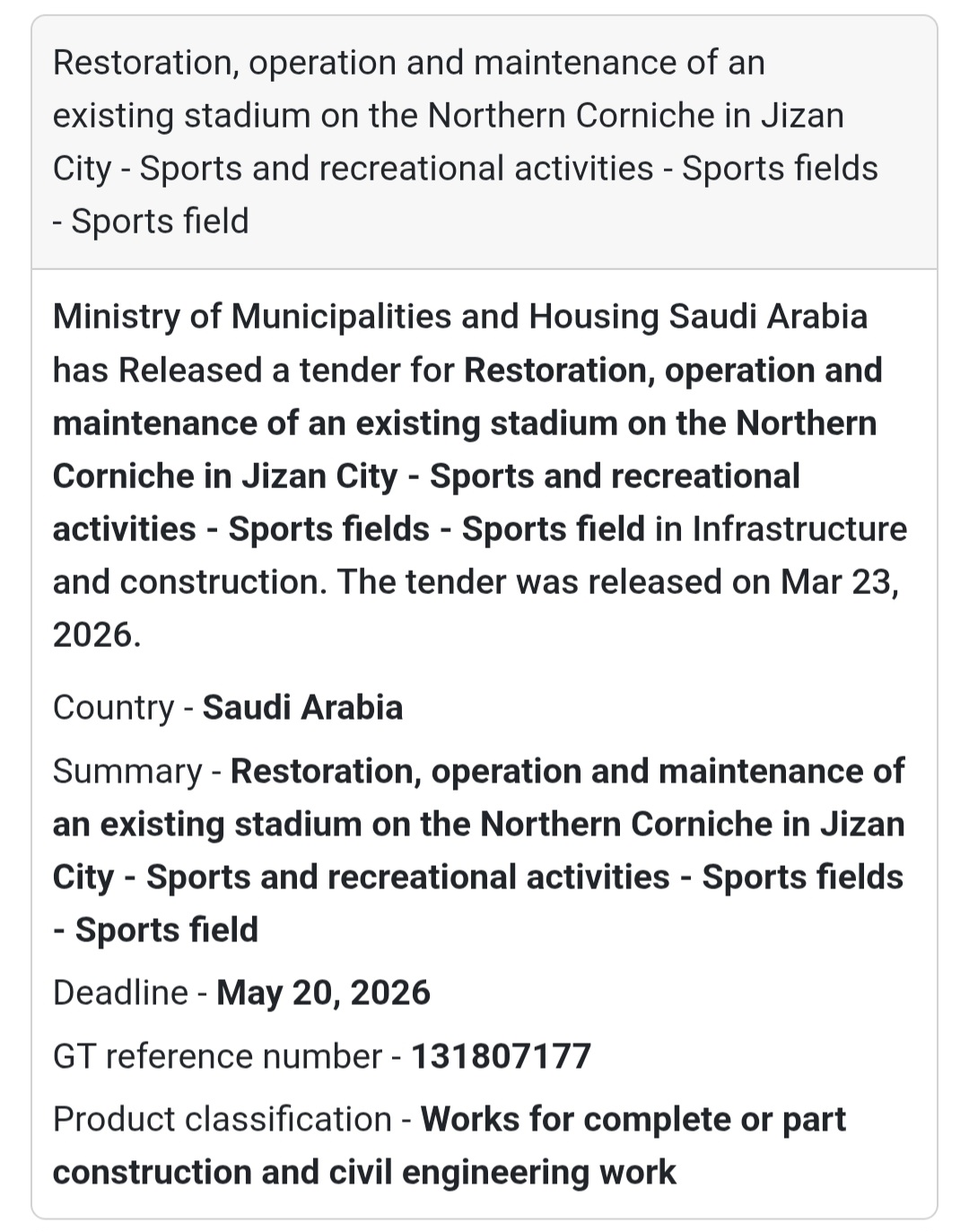 Restoration, operation and maintenance of an existing stadium on the Northern Corniche in Jizan City - Sports and recreational activities - Sports fields - Sports field

Ministry of Municipalities and Housing Saudi Arabia has Released a tender for Restoration, operation and maintenance of an existing stadium on the Northern Corniche in Jizan City - Sports and recreational activities - Sports fields - Sports field in Infrastructure and construction. The tender was released on Mar 23, 2026.

Country - Saudi Arabia

Summary - Restoration, operation and maintenance of an existing stadium on the Northern Corniche in Jizan City - Sports and recreational activities - Sports fields - Sports field

Deadline - May 20, 2026

GT reference number - 131807177

Product classification - Works for complete or part construction and civil engineering work